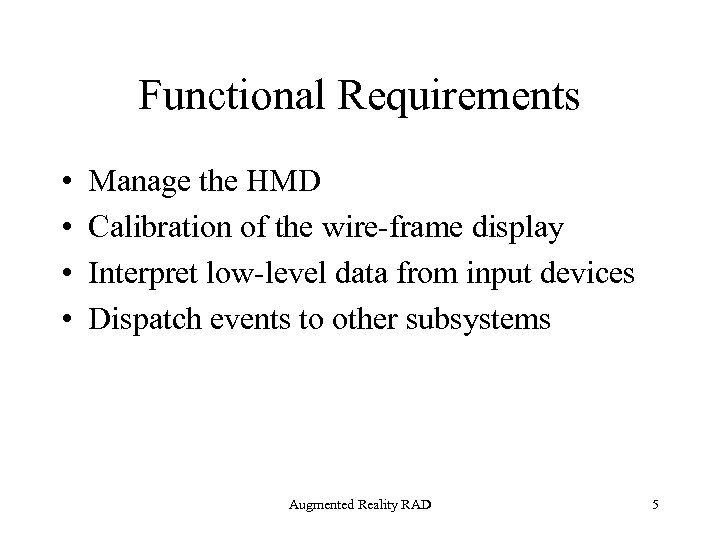 Functional Requirements

• Manage the HMD
• Calibration of the wire-frame display
• Interpret low-level data from input devices
• Dispatch events to other subsystems

Augmented Reality RAD

5